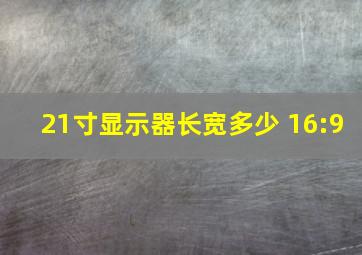 21寸显示器长宽多少 16:9